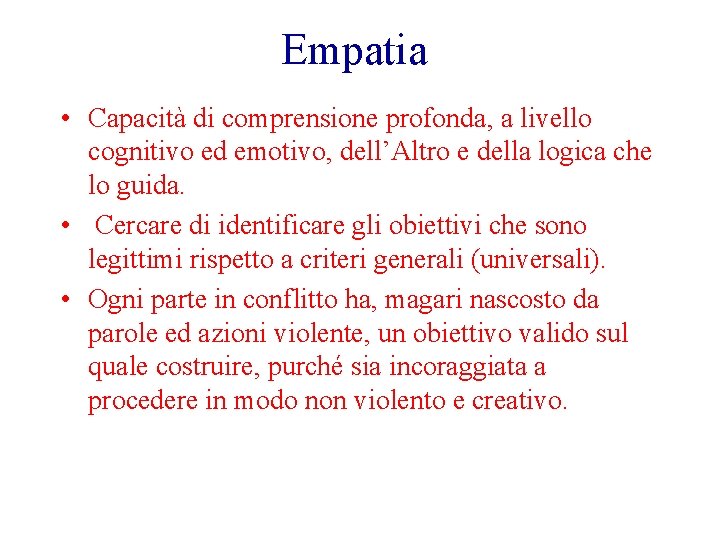 Empatia

• Capacità di comprensione profonda, a livello cognitivo ed emotivo, dell’Altro e della logica che lo guida.

• Cercare di identificare gli obiettivi che sono legittimi rispetto a criteri generali (universali).

• Ogni parte in conflitto ha, magari nascosto da parole ed azioni violente, un obiettivo valido sul quale costruire, purché sia incoraggiata a procedere in modo non violento e creativo.